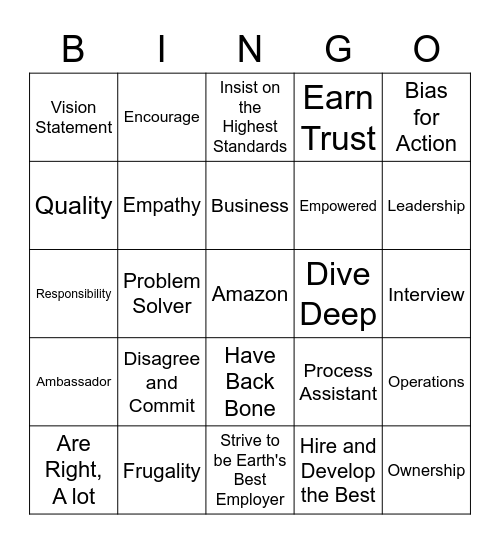 | B | I | N | G | O |
|---|---|---|---|---|
| Vision Statement | Encourage | Insist on the Highest Standards | Earn Trust | Bias for Action |
| Quality | Empathy | Business | Empowered | Leadership |
| Responsibility | Problem Solver | Amazon | Dive Deep | Interview |
| Ambassador | Disagree and Commit | Have Back Bone | Process Assistant | Operations |
| Are Right, A lot | Frugality | Strive to be Earth's Best Employer | Hire and Develop the Best | Ownership |